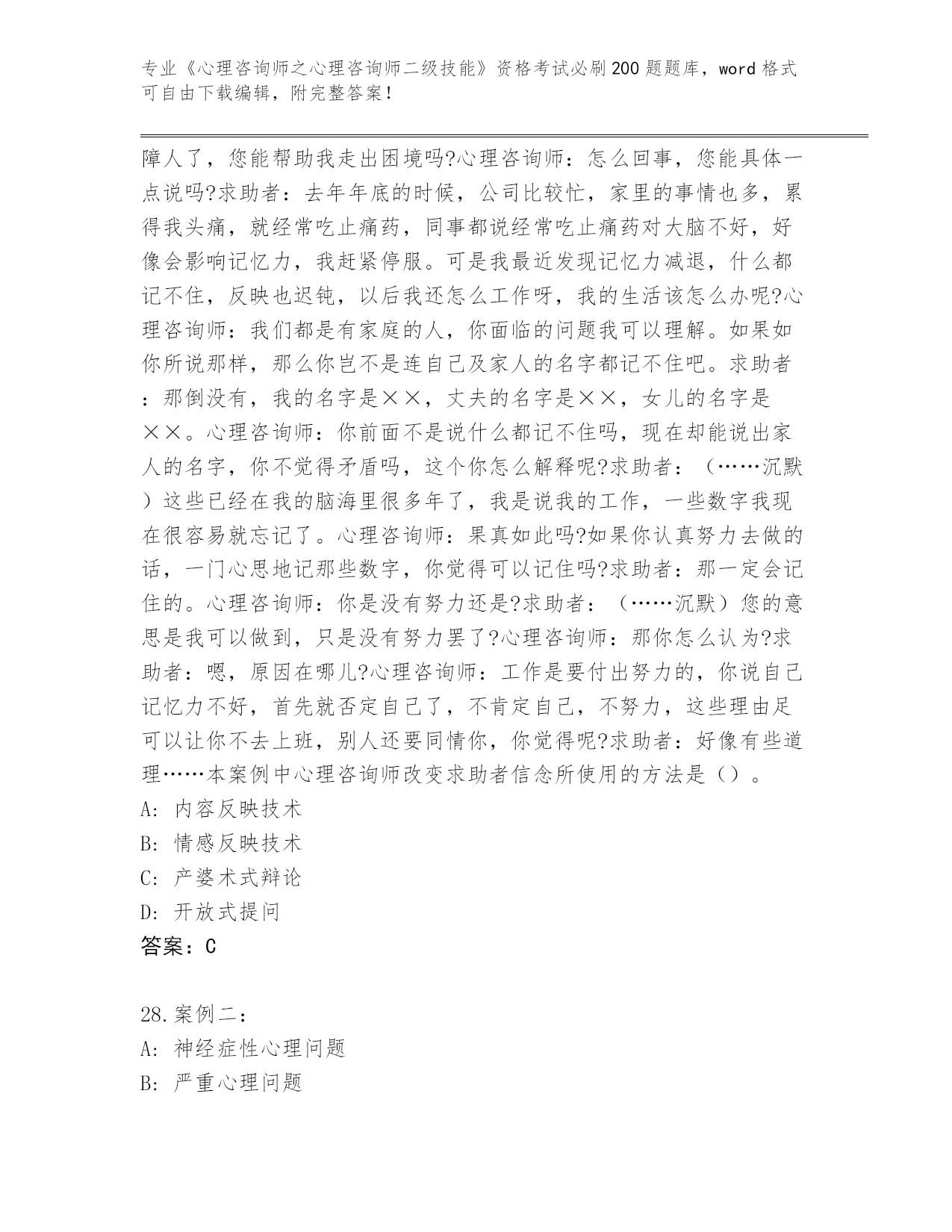 专业《心理咨询师之心理咨询师二级技能》资格考试必刷200题题库，word格式可自由下载编辑，附完整答案！

障人了，您能帮助我走出困境吗?心理咨询师：怎么回事，您能具体一点说吗?求助者：去年年底的时候，公司比较忙，家里的事情也多，累得我头痛，就经常吃止痛药，同事都说经常吃止痛药对大脑不好，好像会影响记忆力，我赶紧停服。可是我最近发现记忆力减退，什么都记不住，反映也迟钝，以后我还怎么工作呀，我的生活该怎么办呢?心理咨询师：我们都是有家庭的人，你面临的问题我可以理解。如果如你所说那样，那么你岂不是连自己及家人的名字都记不住吧。求助者：那倒没有，我的名字是××，丈夫的名字是××，女儿的名字是××。心理咨询师：你前面不是说什么都记不住吗，现在却能说出家人的名字，你不觉得矛盾吗，这个你怎么解释呢?求助者：（……沉默）这些已经在我的脑海里很多年了，我是说我的工作，一些数字我现在很容易就忘记了。心理咨询师：果真如此吗?如果你认真努力去做的话，一门心思地记那些数字，你觉得可以记住吗?求助者：那一定会记住的。心理咨询师：你是没有努力还是?求助者：（……沉默）您的意思是我可以做到，只是没有努力罢了?心理咨询师：那你怎么认为?求助者：嗯，原因在哪儿?心理咨询师：工作是要付出努力的，你说自己记忆力不好，首先就否定自己了，不肯定自己，不努力，这些理由足可以让你不去上班，别人还要同情你，你觉得呢?求助者：好像有些道理……本案例中心理咨询师改变求助者信念所使用的方法是（）。
A: 内容反映技术
B: 情感反映技术
C: 产婆术式辩论
D: 开放式提问
答案：C

28.案例二：
A: 神经症性心理问题
B: 严重心理问题